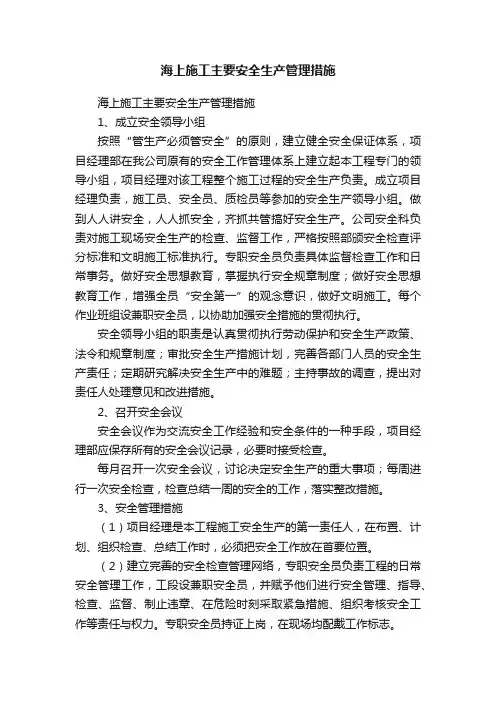 海上施工主要安全生产管理措施

海上施工主要安全生产管理措施

1、成立安全领导小组

按照“管生产必须管安全”的原则，建立健全安全保证体系，项目经理部在我公司原有的安全工作管理体系上建立起本工程专门的领导小组，项目经理对该工程整个施工过程的安全生产负责。成立项目经理负责，施工员、安全员、质检员等参加的安全生产领导小组。做到人人讲安全，人人抓安全，齐抓共管搞好安全生产。公司安全科负责对施工现场安全生产的检查、监督工作，严格按照部颁安全检查评分标准和文明施工标准执行。专职安全员负责具体监督检查工作和日常事务。做好安全思想教育，掌握执行安全规章制度；做好安全思想教育工作，增强全员“安全第一”的观念意识，做好文明施工。每个作业班组设兼职安全员，以协助加强安全措施的贯彻执行。

安全领导小组的职责是认真贯彻执行劳动保护和安全生产政策、法令和规章制度；审批安全生产措施计划，完善各部门人员的安全生产责任；定期研究解决安全生产中的难题；主持事故的调查，提出对责任人处理意见和改进措施。

2、召开安全会议

安全会议作为交流安全工作经验和安全条件的一种手段，项目经理部应保存所有的安全会议记录，必要时接受检查。

每月召开一次安全会议，讨论决定安全生产的重大事项；每周进行一次安全检查，检查总结一周的安全的工作，落实整改措施。

3、安全管理措施

（1）项目经理是本工程施工安全生产的第一责任人，在布置、计划、组织检查、总结工作时，必须把安全工作放在首要位置。

（2）建立完善的安全检查管理网络，专职安全员负责工程的日常安全管理工作，工段设兼职安全员，并赋予他们进行安全管理、指导、检查、监督、制止违章、在危险时刻采取紧急措施、组织考核安全工作等责任与权力。专职安全员持证上岗，在现场均配戴工作标志。